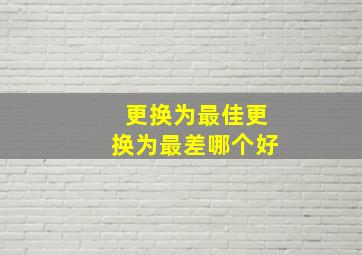 更换为最佳更换为最差哪个好